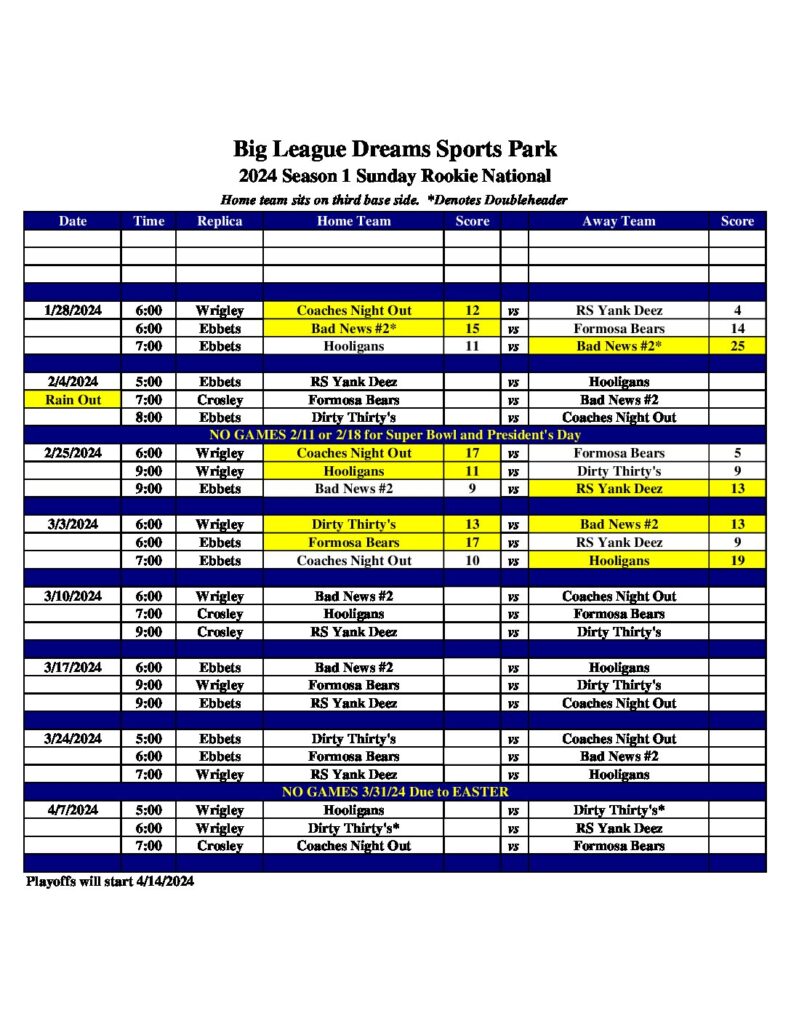 Big League Dreams Sports Park
2024 Season 1 Sunday Rookie National
Home team sits on third base side. *Denotes Doubleheader

| Date | Time | Replica | Home Team | Score | | Away Team | Score |
|---|---|---|---|---|---|---|---|
| | | | | | | | |
| | | | | | | | |
| | | | | | | | |
| | | | | | | | |
| 1/28/2024 | 6:00 | Wrigley | Coaches Night Out | 12 | vs | RS Yank Deez | 4 |
| | 6:00 | Ebbets | Bad News #2* | 15 | vs | Formosa Bears | 14 |
| | 7:00 | Ebbets | Hooligans | 11 | vs | Bad News #2* | 25 |
| | | | | | | | |
| 2/4/2024 | 5:00 | Ebbets | RS Yank Deez | | vs | Hooligans | |
| Rain Out | 7:00 | Crosley | Formosa Bears | | vs | Bad News #2 | |
| | 8:00 | Ebbets | Dirty Thirty's | | vs | Coaches Night Out | |
| NO GAMES 2/11 or 2/18 for Super Bowl and President's Day | | | | | | | |
| 2/25/2024 | 6:00 | Wrigley | Coaches Night Out | 17 | vs | Formosa Bears | 5 |
| | 9:00 | Wrigley | Hooligans | 11 | vs | Dirty Thirty's | 9 |
| | 9:00 | Ebbets | Bad News #2 | 9 | vs | RS Yank Deez | 13 |
| | | | | | | | |
| 3/3/2024 | 6:00 | Wrigley | Dirty Thirty's | 13 | vs | Bad News #2 | 13 |
| | 6:00 | Ebbets | Formosa Bears | 17 | vs | RS Yank Deez | 9 |
| | 7:00 | Ebbets | Coaches Night Out | 10 | vs | Hooligans | 19 |
| | | | | | | | |
| 3/10/2024 | 6:00 | Wrigley | Bad News #2 | | vs | Coaches Night Out | |
| | 7:00 | Crosley | Hooligans | | vs | Formosa Bears | |
| | 9:00 | Crosley | RS Yank Deez | | vs | Dirty Thirty's | |
| | | | | | | | |
| 3/17/2024 | 6:00 | Ebbets | Bad News #2 | | vs | Hooligans | |
| | 9:00 | Wrigley | Formosa Bears | | vs | Dirty Thirty's | |
| | 9:00 | Ebbets | RS Yank Deez | | vs | Coaches Night Out | |
| | | | | | | | |
| 3/24/2024 | 5:00 | Ebbets | Dirty Thirty's | | vs | Coaches Night Out | |
| | 6:00 | Ebbets | Formosa Bears | | vs | Bad News #2 | |
| | 7:00 | Wrigley | RS Yank Deez | | vs | Hooligans | |
| NO GAMES 3/31/24 Due to EASTER | | | | | | | |
| 4/7/2024 | 5:00 | Wrigley | Hooligans | | vs | Dirty Thirty's* | |
| | 6:00 | Wrigley | Dirty Thirty's* | | vs | RS Yank Deez | |
| | 7:00 | Crosley | Coaches Night Out | | vs | Formosa Bears | |
| | | | | | | | |

Playoffs will start 4/14/2024